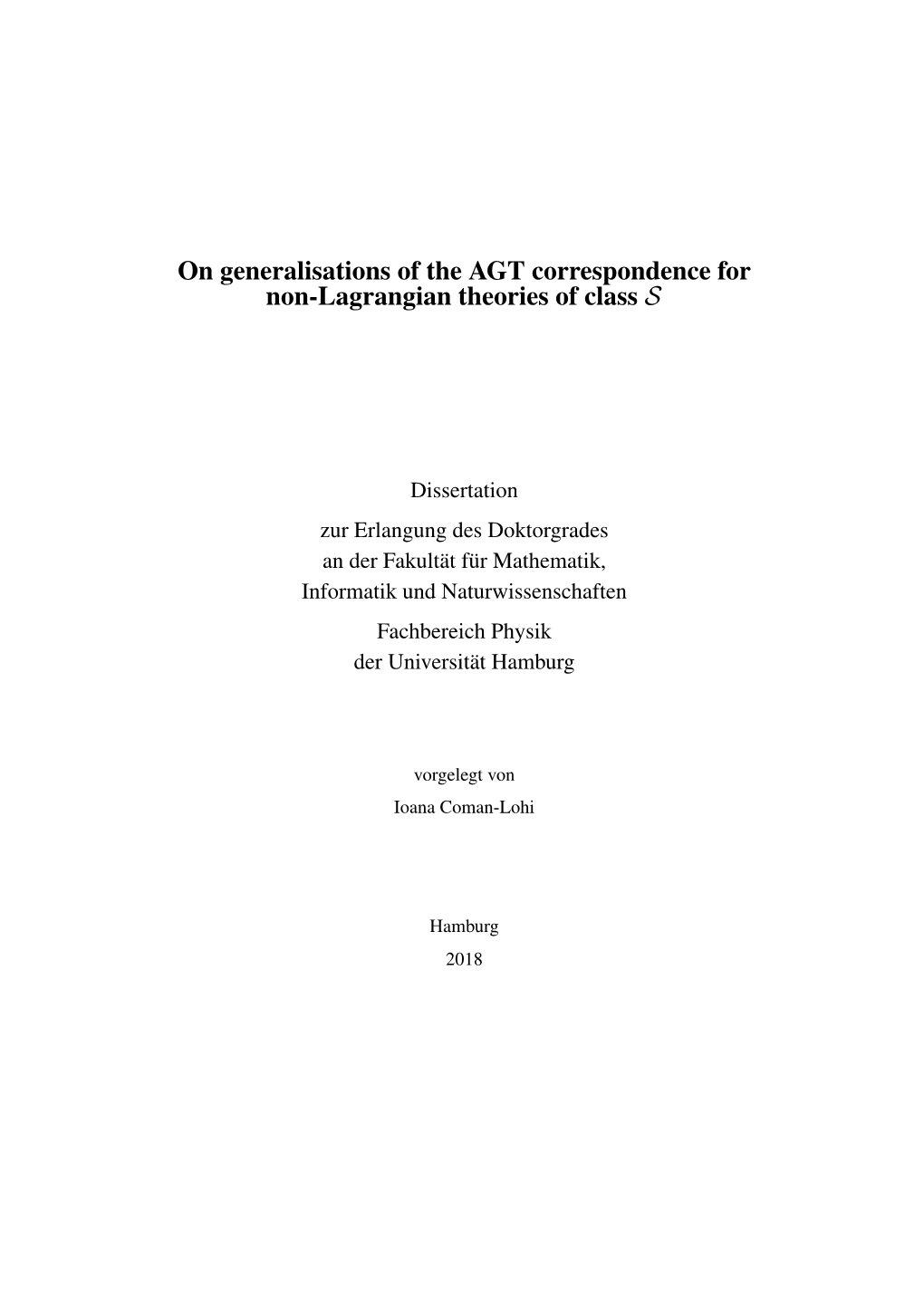 On generalisations of the AGT correspondence for non-Lagrangian theories of class $\mathcal{S}$

Dissertation

zur Erlangung des Doktorgrades an der Fakultät für Mathematik, Informatik und Naturwissenschaften

Fachbereich Physik der Universität Hamburg

vorgelegt von

Ioana Coman-Lohi

Hamburg

2018